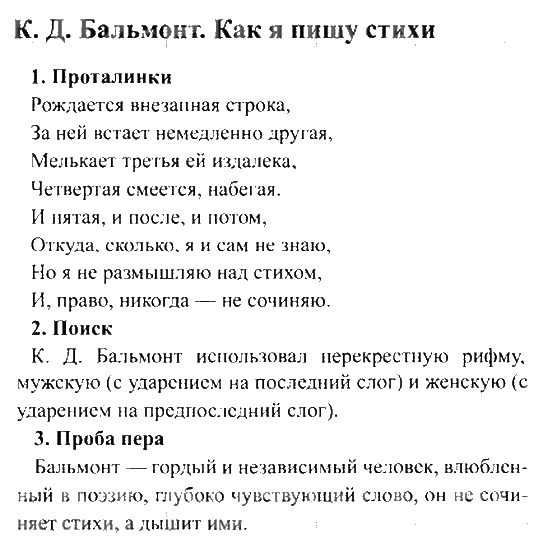 К. Д. Бальмонт. Как я пишу стихи

1. Проталинки

Рождается внезапная строка,
За ней встает немедленно другая,
Мелькает третья ей издалека,
Четвертая смеется, набегая.
И пятая, и после, и потом,
Откуда, сколько, я и сам не знаю,
Но я не размышляю над стихом,
И, право, никогда — не сочиняю.

2. Поиск

К. Д. Бальмонт использовал перекрестную рифму, мужскую (с ударением на последний слог) и женскую (с ударением на предпоследний слог).

3. Проба пера

Бальмонт — гордый и независимый человек, влюбленный в поэзию, глубоко чувствующий слово, он не сочиняет стихи, а дышит ими.